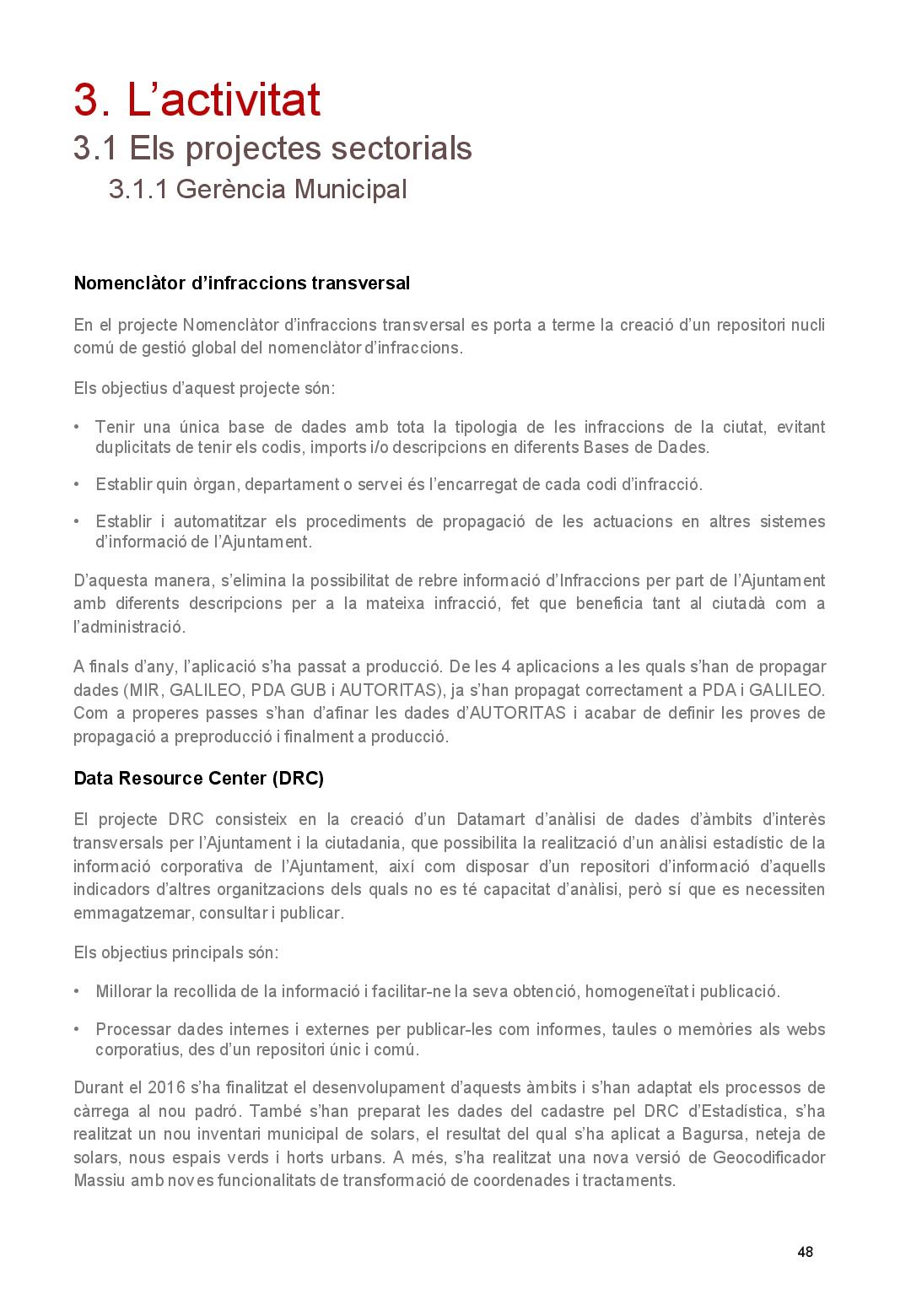 3. L’activitat
3.1 Els projectes sectorials
3.1.1 Gerència Municipal

Nomenclàtor d’infraccions transversal

En el projecte Nomenclàtor d’infraccions transversal es porta a terme la creació d’un repositori nucli comú de gestió global del nomenclàtor d’infraccions.

Els objectius d’aquest projecte són:

• Tenir una única base de dades amb tota la tipologia de les infraccions de la ciutat, evitant duplicitats de tenir els codis, imports i/o descripcions en diferents Bases de Dades.

• Establir quin òrgan, departament o servei és l’encarregat de cada codi d’infracció.

• Establir i automatitzar els procediments de propagació de les actuacions en altres sistemes d’informació de l’Ajuntament.

D’aquesta manera, s’elimina la possibilitat de rebre informació d’Infraccions per part de l’Ajuntament amb diferents descripcions per a la mateixa infracció, fet que beneficia tant al ciutadà com a l’administració.

A finals d’any, l’aplicació s’ha passat a producció. De les 4 aplicacions a les quals s’han de propagar dades (MIR, GALILEO, PDA GUB i AUTORITAS), ja s’han propagat correctament a PDA i GALILEO. Com a properes passes s’han d’afinar les dades d’AUTORITAS i acabar de definir les proves de propagació a preproducció i finalment a producció.

Data Resource Center (DRC)

El projecte DRC consisteix en la creació d’un Datamart d’anàlisi de dades d’àmbits d’interès transversals per l’Ajuntament i la ciutadania, que possibilita la realització d’un anàlisi estadístic de la informació corporativa de l’Ajuntament, així com disposar d’un repositori d’informació d’aquells indicadors d’altres organitzacions dels quals no es té capacitat d’anàlisi, però sí que es necessiten emmagatzemar, consultar i publicar.

Els objectius principals són:

• Millorar la recollida de la informació i facilitar-ne la seva obtenció, homogeneïtat i publicació.

• Processar dades internes i externes per publicar-les com informes, taules o memòries als webs corporatius, des d’un repositori únic i comú.

Durant el 2016 s’ha finalitzat el desenvolupament d’aquests àmbits i s’han adaptat els processos de càrrega al nou padró. També s’han preparat les dades del cadastre pel DRC d’Estadística, s’ha realitzat un nou inventari municipal de solars, el resultat del qual s’ha aplicat a Bagursa, neteja de solars, nous espais verds i horts urbans. A més, s’ha realitzat una nova versió de Geocodificador Massiu amb noves funcionalitats de transformació de coordenades i tractaments.

48